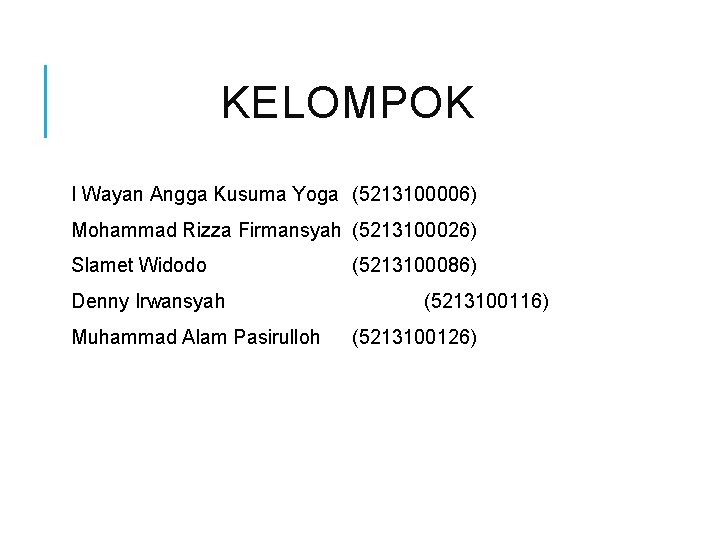 KELOMPOK

I Wayan Angga Kusuma Yoga (5213100006)
Mohammad Rizza Firmansyah (5213100026)
Slamet Widodo (5213100086)
Denny Irwansyah (5213100116)
Muhammad Alam Pasirulloh (5213100126)